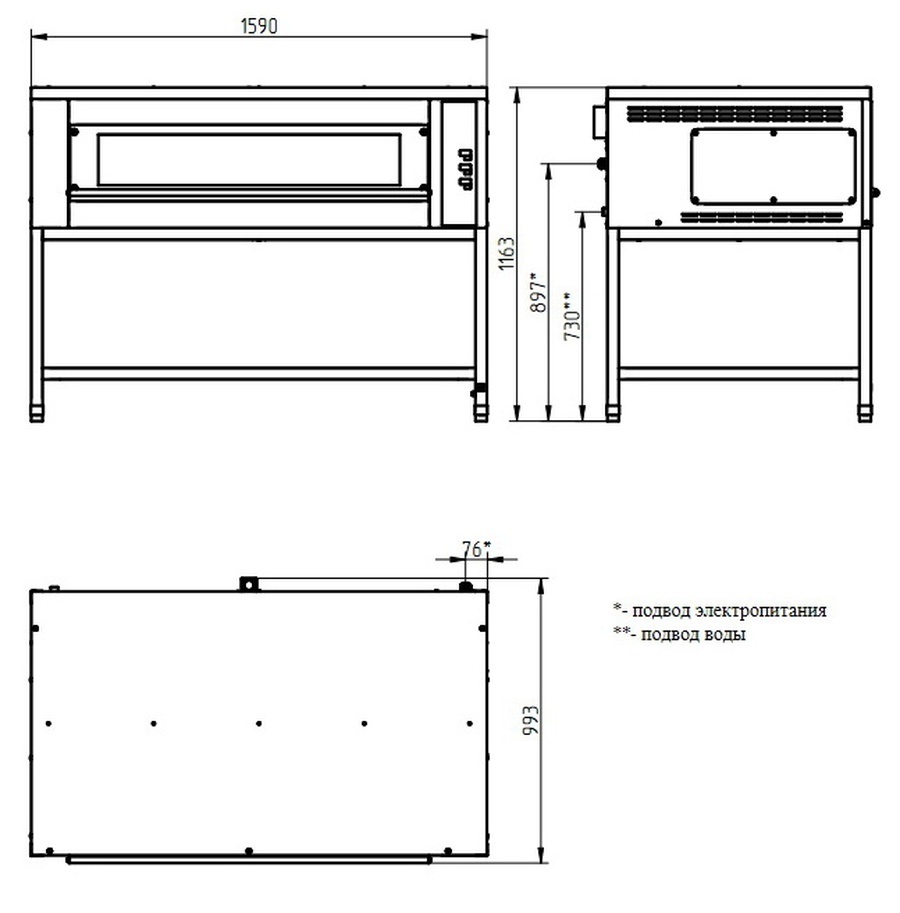 1590

1163

897*

730**

76*

993

*- подвод электропитания
**- подвод воды